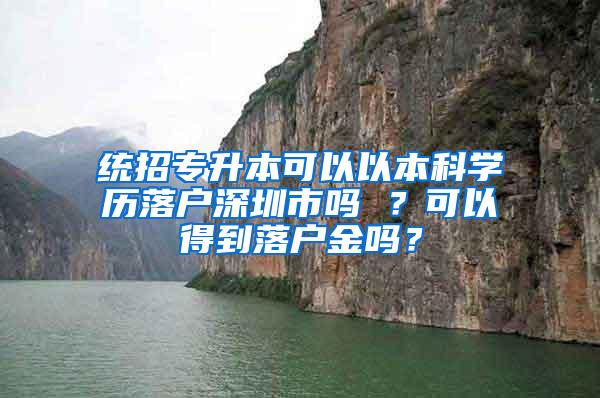 统招专升本可以以本科学历落户深圳市吗 ？可以得到落户金吗？